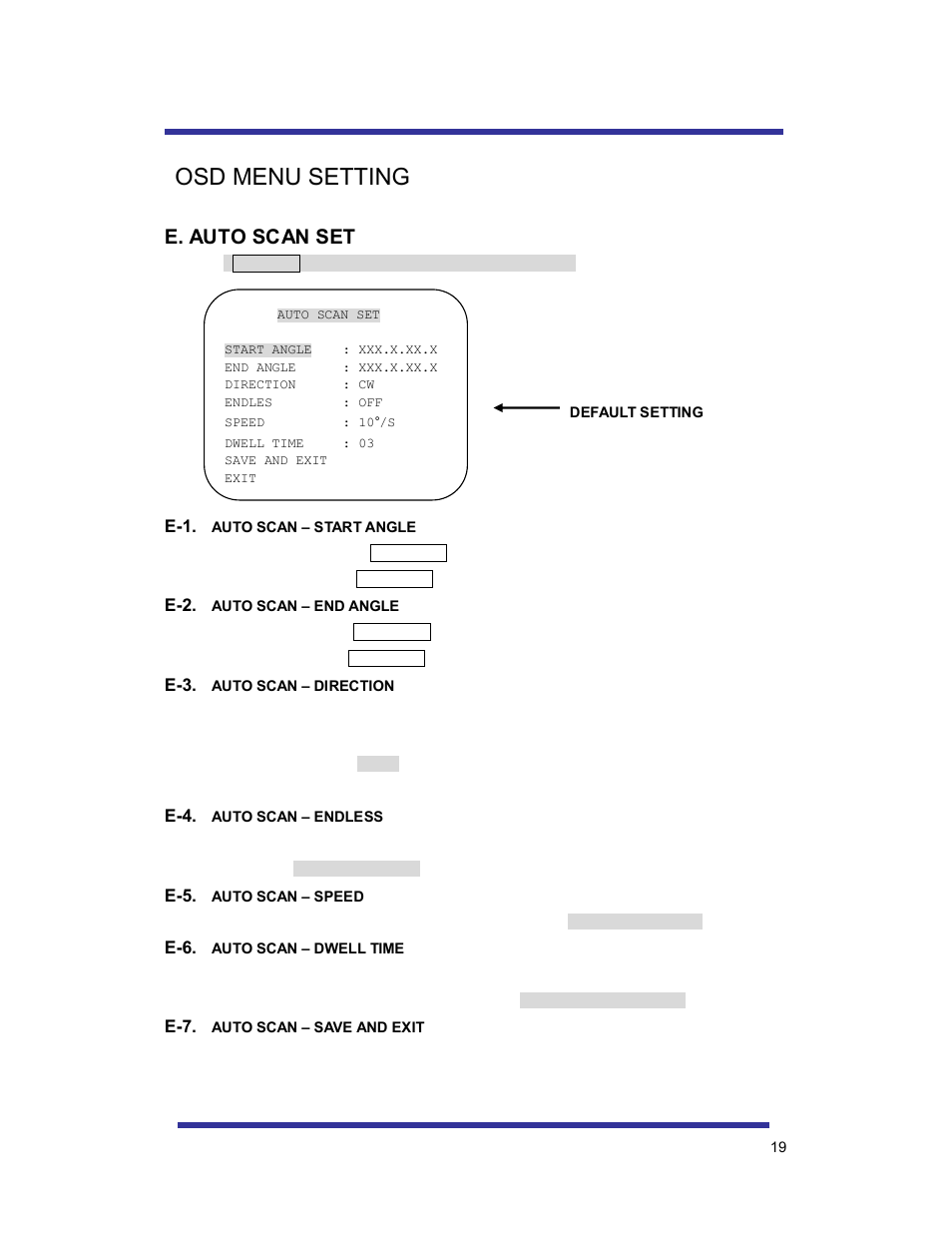 OSD MENU SETTING

E. AUTO SCAN SET

AUTO SCAN SET

START ANGLE : XXX.X.XX.X
END ANGLE : XXX.X.XX.X
DIRECTION : CW
ENDLES : OFF
SPEED : 10°/S
DWELL TIME : 03
SAVE AND EXIT
EXIT

DEFAULT SETTING

E-1. AUTO SCAN – START ANGLE

E-2. AUTO SCAN – END ANGLE

E-3. AUTO SCAN – DIRECTION

E-4. AUTO SCAN – ENDLESS

E-5. AUTO SCAN – SPEED

E-6. AUTO SCAN – DWELL TIME

E-7. AUTO SCAN – SAVE AND EXIT

19